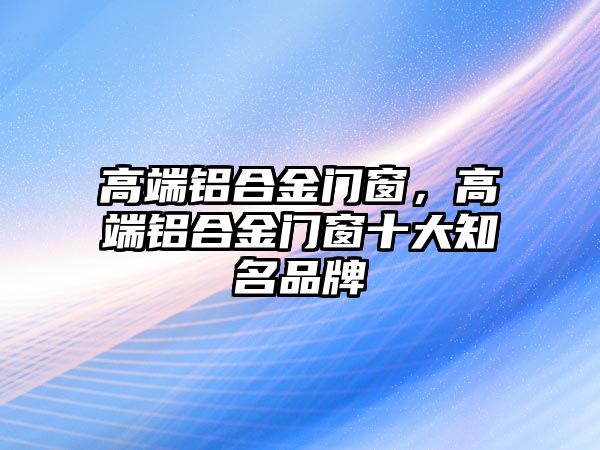 高端铝合金门窗，高端铝合金门窗十大知名品牌